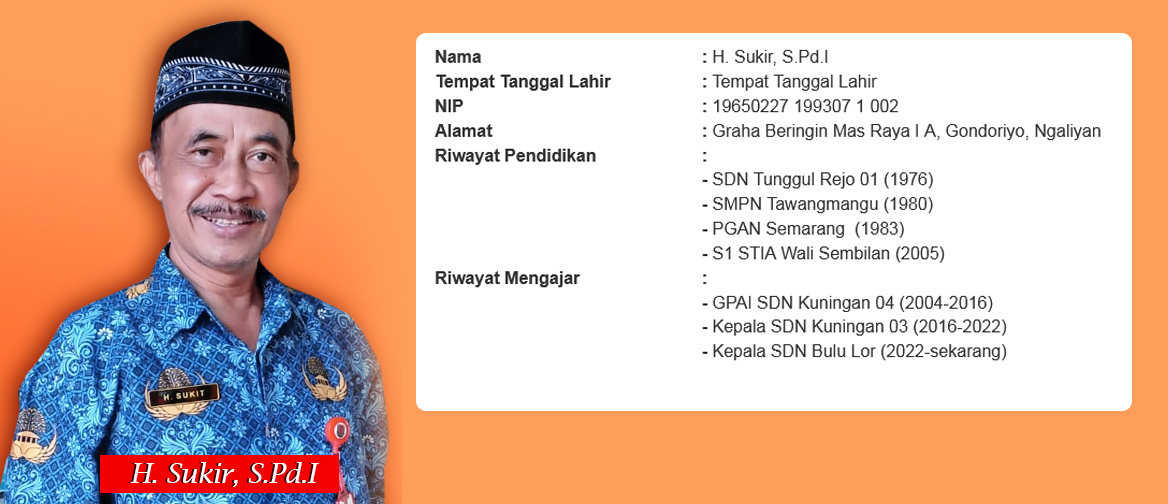 H. SUKIT

H. Sukir, S.Pd.I

Nama : H. Sukir, S.Pd.I
Tempat Tanggal Lahir : Tempat Tanggal Lahir
NIP : 19650227 199307 1 002
Alamat : Graha Beringin Mas Raya I A, Gondoriyo, Ngaliyan
Riwayat Pendidikan :
- SDN Tunggul Rejo 01 (1976)
- SMPN Tawangmangu (1980)
- PGAN Semarang (1983)
- S1 STIA Wali Sembilan (2005)
Riwayat Mengajar :
- GPAI SDN Kuningan 04 (2004-2016)
- Kepala SDN Kuningan 03 (2016-2022)
- Kepala SDN Bulu Lor (2022-sekarang)